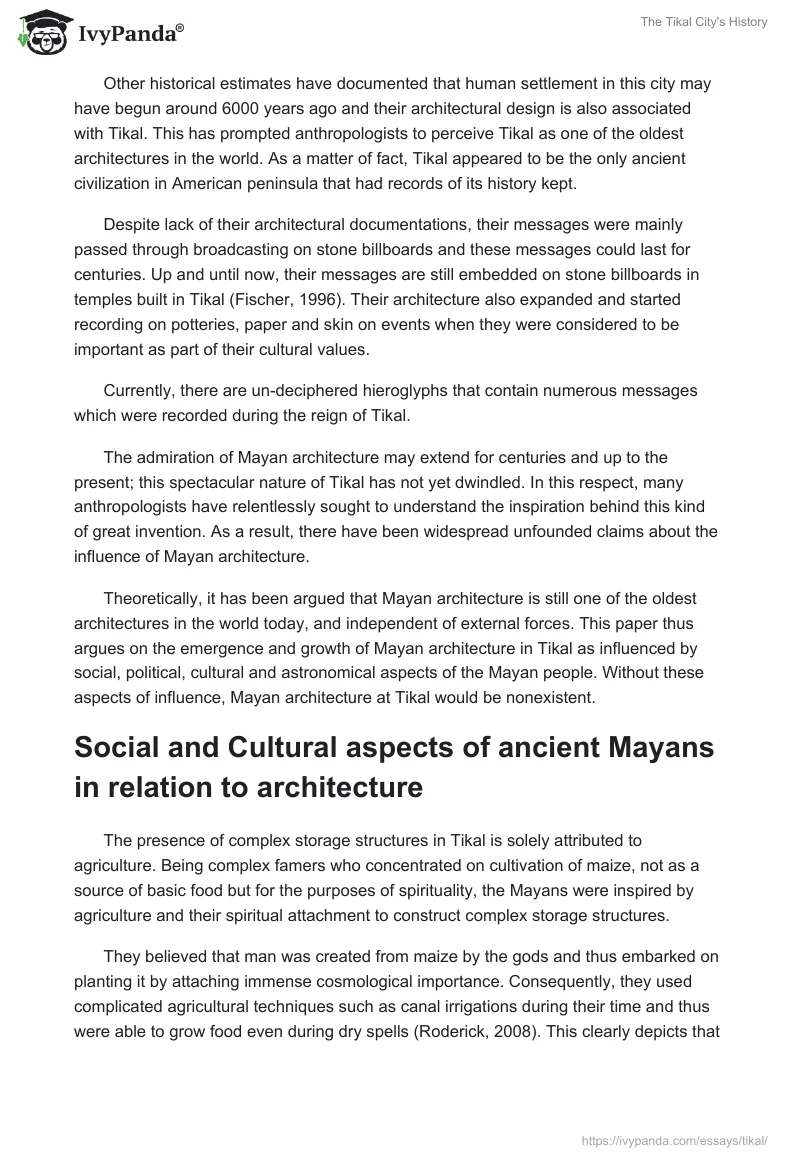 IvyPanda®

The Tikal City's History

Other historical estimates have documented that human settlement in this city may have begun around 6000 years ago and their architectural design is also associated with Tikal. This has prompted anthropologists to perceive Tikal as one of the oldest architectures in the world. As a matter of fact, Tikal appeared to be the only ancient civilization in American peninsula that had records of its history kept.

Despite lack of their architectural documentations, their messages were mainly passed through broadcasting on stone billboards and these messages could last for centuries. Up and until now, their messages are still embedded on stone billboards in temples built in Tikal (Fischer, 1996). Their architecture also expanded and started recording on potteries, paper and skin on events when they were considered to be important as part of their cultural values.

Currently, there are un-deciphered hieroglyphs that contain numerous messages which were recorded during the reign of Tikal.

The admiration of Mayan architecture may extend for centuries and up to the present; this spectacular nature of Tikal has not yet dwindled. In this respect, many anthropologists have relentlessly sought to understand the inspiration behind this kind of great invention. As a result, there have been widespread unfounded claims about the influence of Mayan architecture.

Theoretically, it has been argued that Mayan architecture is still one of the oldest architectures in the world today, and independent of external forces. This paper thus argues on the emergence and growth of Mayan architecture in Tikal as influenced by social, political, cultural and astronomical aspects of the Mayan people. Without these aspects of influence, Mayan architecture at Tikal would be nonexistent.

Social and Cultural aspects of ancient Mayans in relation to architecture

The presence of complex storage structures in Tikal is solely attributed to agriculture. Being complex famers who concentrated on cultivation of maize, not as a source of basic food but for the purposes of spirituality, the Mayans were inspired by agriculture and their spiritual attachment to construct complex storage structures.

They believed that man was created from maize by the gods and thus embarked on planting it by attaching immense cosmological importance. Consequently, they used complicated agricultural techniques such as canal irrigations during their time and thus were able to grow food even during dry spells (Roderick, 2008). This clearly depicts that

https://ivypanda.com/essays/tikal/